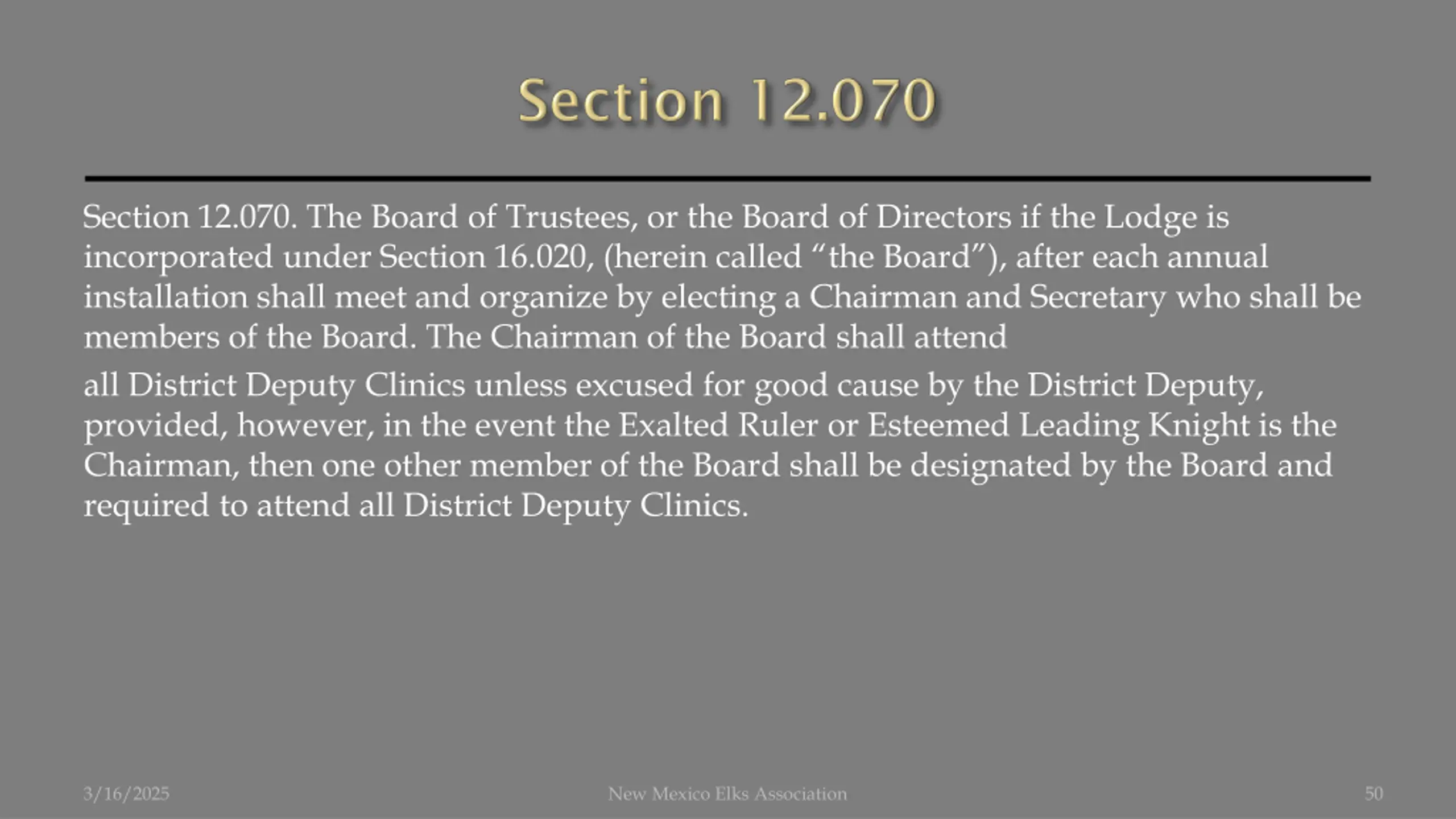 Section 12.070

Section 12.070. The Board of Trustees, or the Board of Directors if the Lodge is incorporated under Section 16.020, (herein called "the Board"), after each annual installation shall meet and organize by electing a Chairman and Secretary who shall be members of the Board. The Chairman of the Board shall attend

all District Deputy Clinics unless excused for good cause by the District Deputy, provided, however, in the event the Exalted Ruler or Esteemed Leading Knight is the Chairman, then one other member of the Board shall be designated by the Board and required to attend all District Deputy Clinics.

3/16/2025

New Mexico Elks Association

50